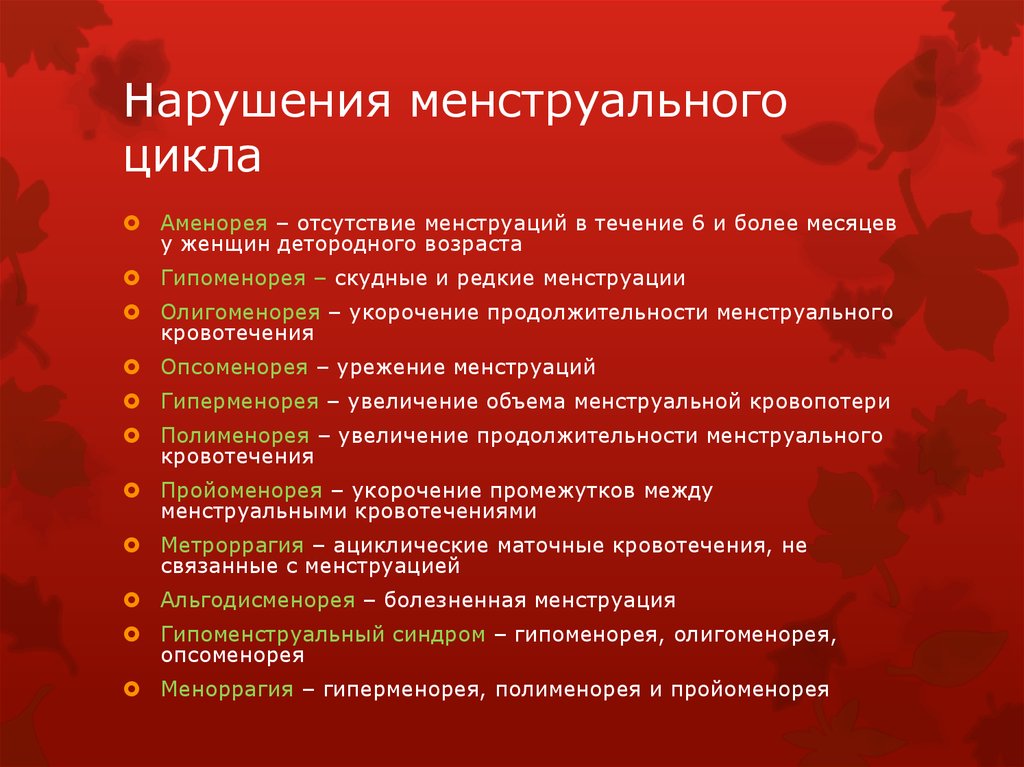 Нарушения менструального цикла

Аменорея – отсутствие менструаций в течение 6 и более месяцев у женщин детородного возраста

Гипоменорея – скудные и редкие менструации

Олигоменорея – укорочение продолжительности менструального кровотечения

Опсоменорея – урежение менструаций

Гиперменорея – увеличение объема менструальной кровопотери

Полименорея – увеличение продолжительности менструального кровотечения

Пройоменорея – укорочение промежутков между менструальными кровотечениями

Метроррагия – ациклические маточные кровотечения, не связанные с менструацией

Альгодисменорея – болезненная менструация

Гипоменструальный синдром – гипоменорея, олигоменорея, опсоменорея

Меноррагия – гиперменорея, полименорея и пройоменорея